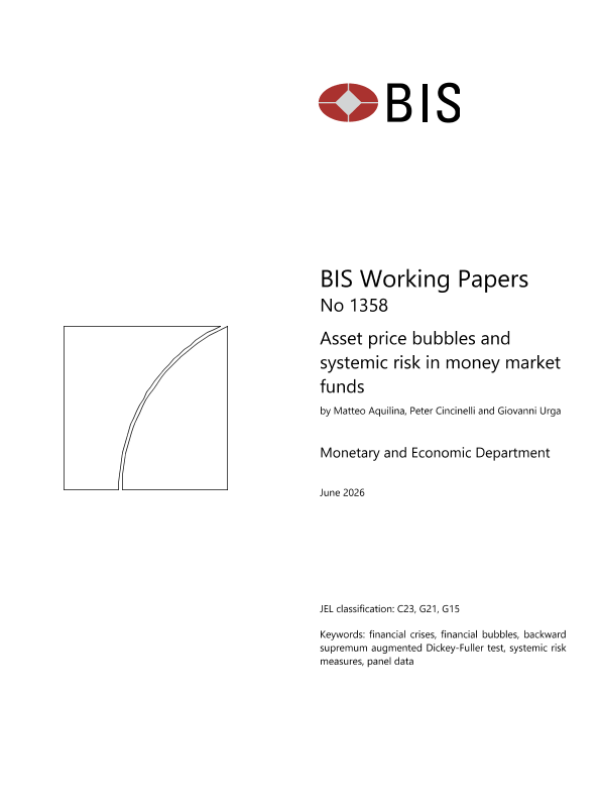 BIS

BIS Working Papers
No 1358

Asset price bubbles and systemic risk in money market funds

by Matteo Aquilina, Peter Cincinelli and Giovanni Urga

Monetary and Economic Department

June 2026

JEL classification: C23, G21, G15

Keywords: financial crises, financial bubbles, backward supremum augmented Dickey-Fuller test, systemic risk measures, panel data